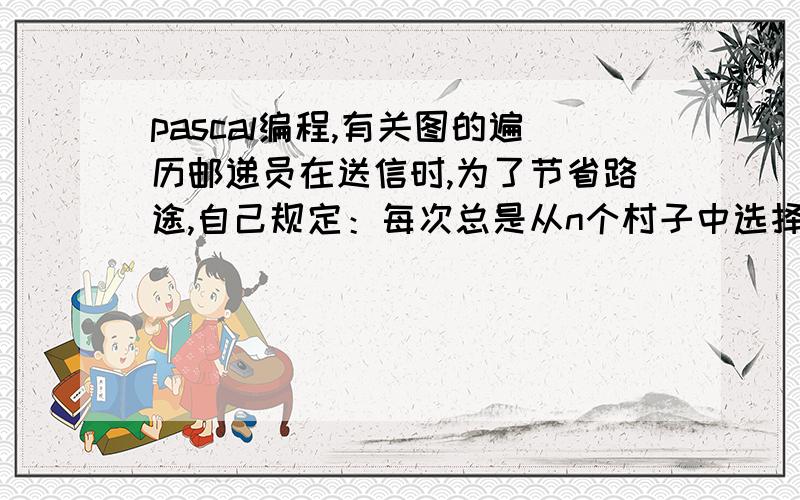 pascal编程,有关图的遍历邮递员在送信时,为了节省路途,自己规定：每次总是从n个村子中选择